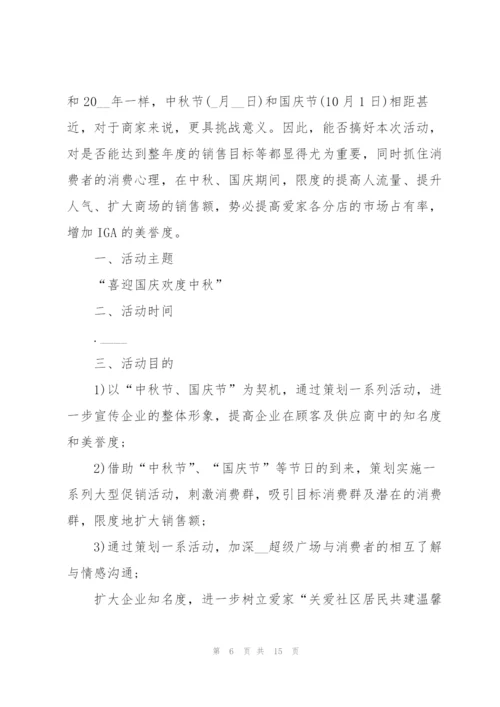 和 20__年一样，中秋节(_月__日)和国庆节(10 月 1 日)相距甚近，对于商家来说，更具挑战意义。因此，能否搞好本次活动，对是否能达到整年度的销售目标等都显得尤为重要，同时抓住消费者的消费心理，在中秋、国庆期间，限度的提高人流量、提升人气、扩大商场的销售额，势必提高爱家各分店的市场占有率，增加 IGA 的美誉度。

一、活动主题

“喜迎国庆欢度中秋”

二、活动时间

.____

三、活动目的

1)以“中秋节、国庆节”为契机，通过策划一系列活动，进一步宣传企业的整体形象，提高企业在顾客及供应商中的知名度和美誉度；

2)借助“中秋节”、“国庆节”等节日的到来，策划实施一系列大型促销活动，刺激消费群，吸引目标消费群及潜在的消费群，限度地扩大销售额；

3)通过策划一系活动，加深__超级广场与消费者的相互了解与情感沟通；

扩大企业知名度，进一步树立爱家“关爱社区居民共建温馨

第 6 页 共 15 页